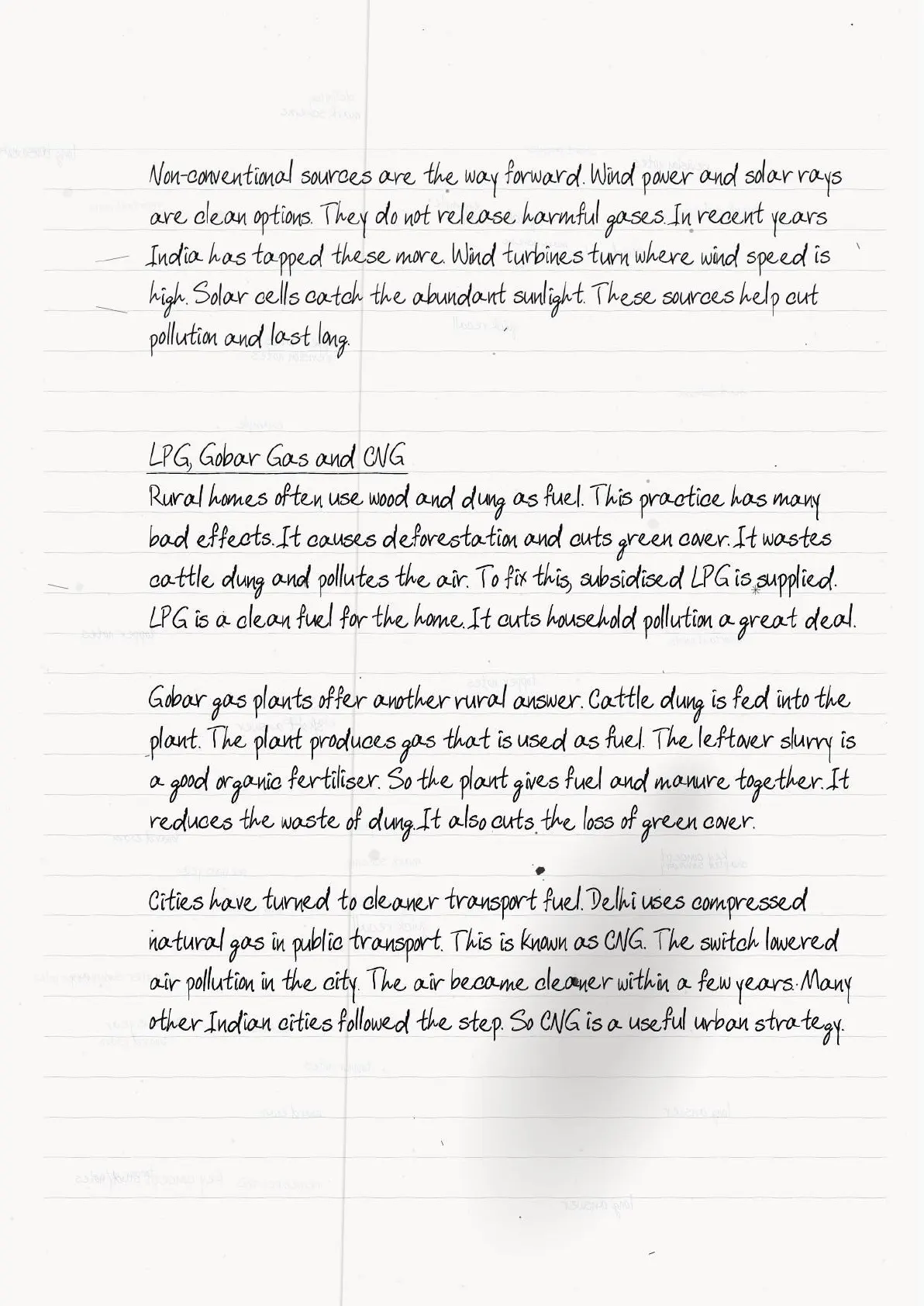 Non-conventional sources are the way forward. Wind power and solar rays are clean options. They do not release harmful gases. In recent years India has tapped these more. Wind turbines turn where wind speed is high. Solar cells catch the abundant sunlight. These sources help cut pollution and last long.

LPG, Gobar Gas and CNG
Rural homes often use wood and dung as fuel. This practice has many bad effects. It causes deforestation and cuts green cover. It wastes cattle dung and pollutes the air. To fix this, subsidised LPG is supplied. LPG is a clean fuel for the home. It cuts household pollution a great deal.

Gobar gas plants offer another rural answer. Cattle dung is fed into the plant. The plant produces gas that is used as fuel. The leftover slurry is a good organic fertiliser. So the plant gives fuel and manure together. It reduces the waste of dung. It also cuts the loss of green cover.

Cities have turned to cleaner transport fuel. Delhi uses compressed natural gas in public transport. This is known as CNG. The switch lowered air pollution in the city. The air became cleaner within a few years. Many other Indian cities followed the step. So CNG is a useful urban strategy.